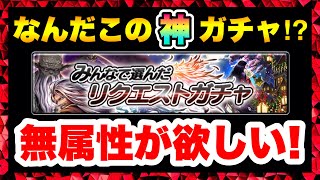 なんだこの神ガチャ!?

みんなで選んだ
リクエストガチャ

無属性が欲しい!